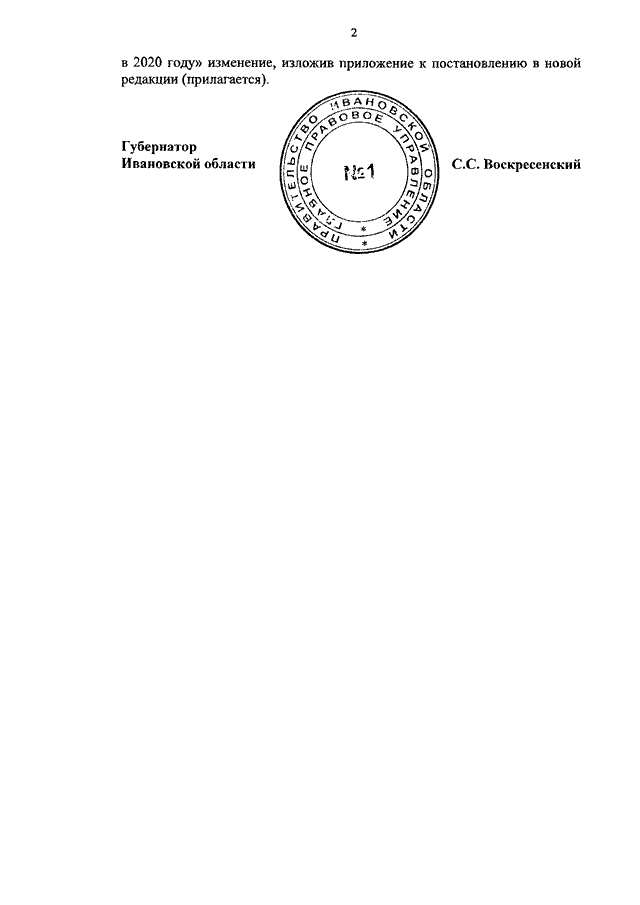 2

в 2020 году» изменение, изложив приложение к постановлению в новой редакции (прилагается).

Губернатор
Ивановской области

ПРАВИТЕЛЬСТВО ИВАНОВСКОЙ ОБЛАСТИ
ГЛАВНОЕ ПРАВОВОЕ УПРАВЛЕНИЕ
№1

С.С. Воскресенский